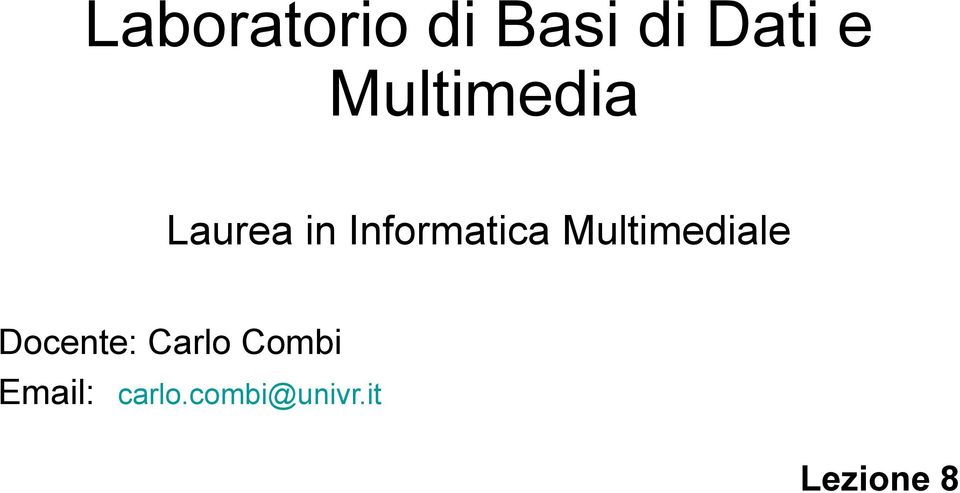 Laboratorio di Basi di Dati e Multimedia

Laurea in Informatica Multimediale

Docente: Carlo Combi
Email: carlo.combi@univr.it

Lezione 8